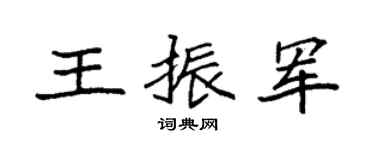 王振军

词典网